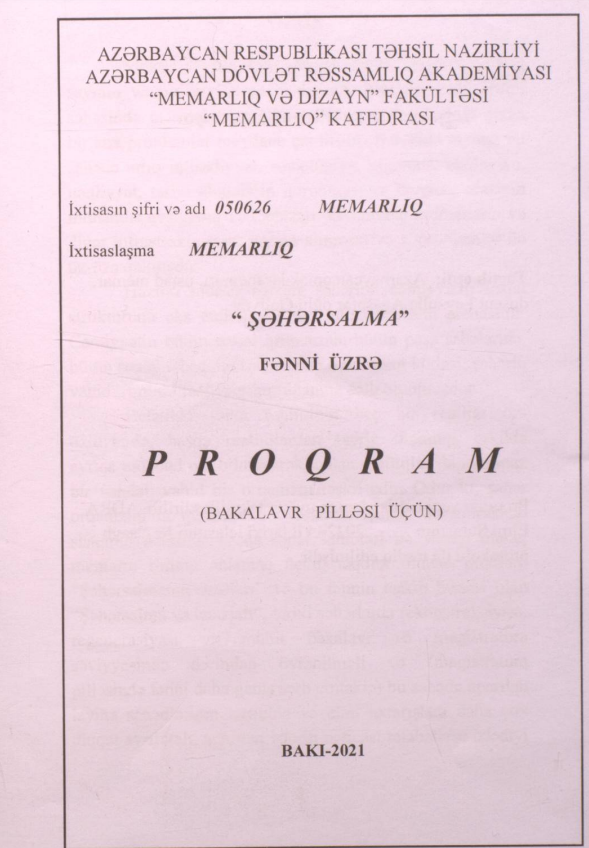 AZƏRBAYCAN RESPUBLİKASI TƏHSİL NAZİRLİYİ
AZƏRBAYCAN DÖVLƏT RƏSSAMLIQ AKADEMİYASI
"MEMARLIQ VƏ DİZAYN" FAKÜLTƏSİ
"MEMARLIQ" KAFEDRASI

İxtisasın şifri və adı 050626 MEMARLIQ

İxtisaslaşma MEMARLIQ

" ŞƏHƏRSALMA"

FƏNNİ ÜZRƏ

P R O Q R A M

(BAKALAVR PİLLƏSİ ÜÇÜN)

BAKI-2021